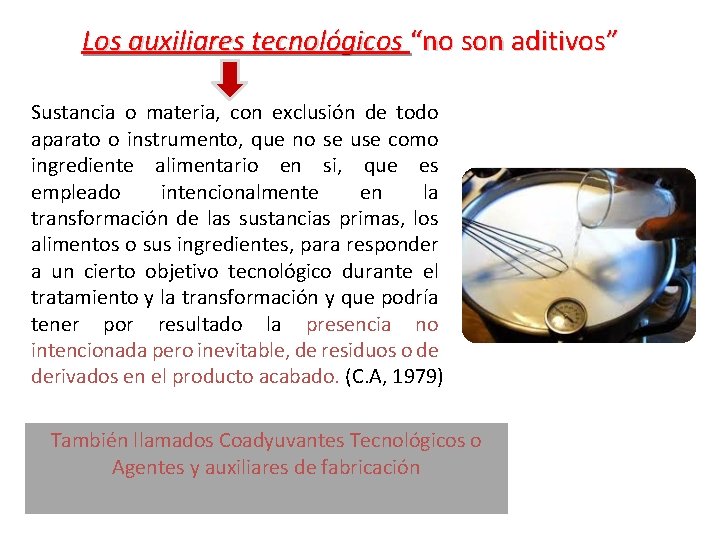 Los auxiliares tecnológicos "no son aditivos"

Sustancia o materia, con exclusión de todo aparato o instrumento, que no se use como ingrediente alimentario en si, que es empleado intencionalmente en la transformación de las sustancias primas, los alimentos o sus ingredientes, para responder a un cierto objetivo tecnológico durante el tratamiento y la transformación y que podría tener por resultado la presencia no intencionada pero inevitable, de residuos o de derivados en el producto acabado. (C.A, 1979)

También llamados Coadyuvantes Tecnológicos o Agentes y auxiliares de fabricación